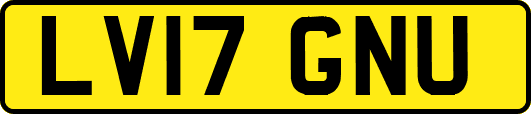 LV17 GNU